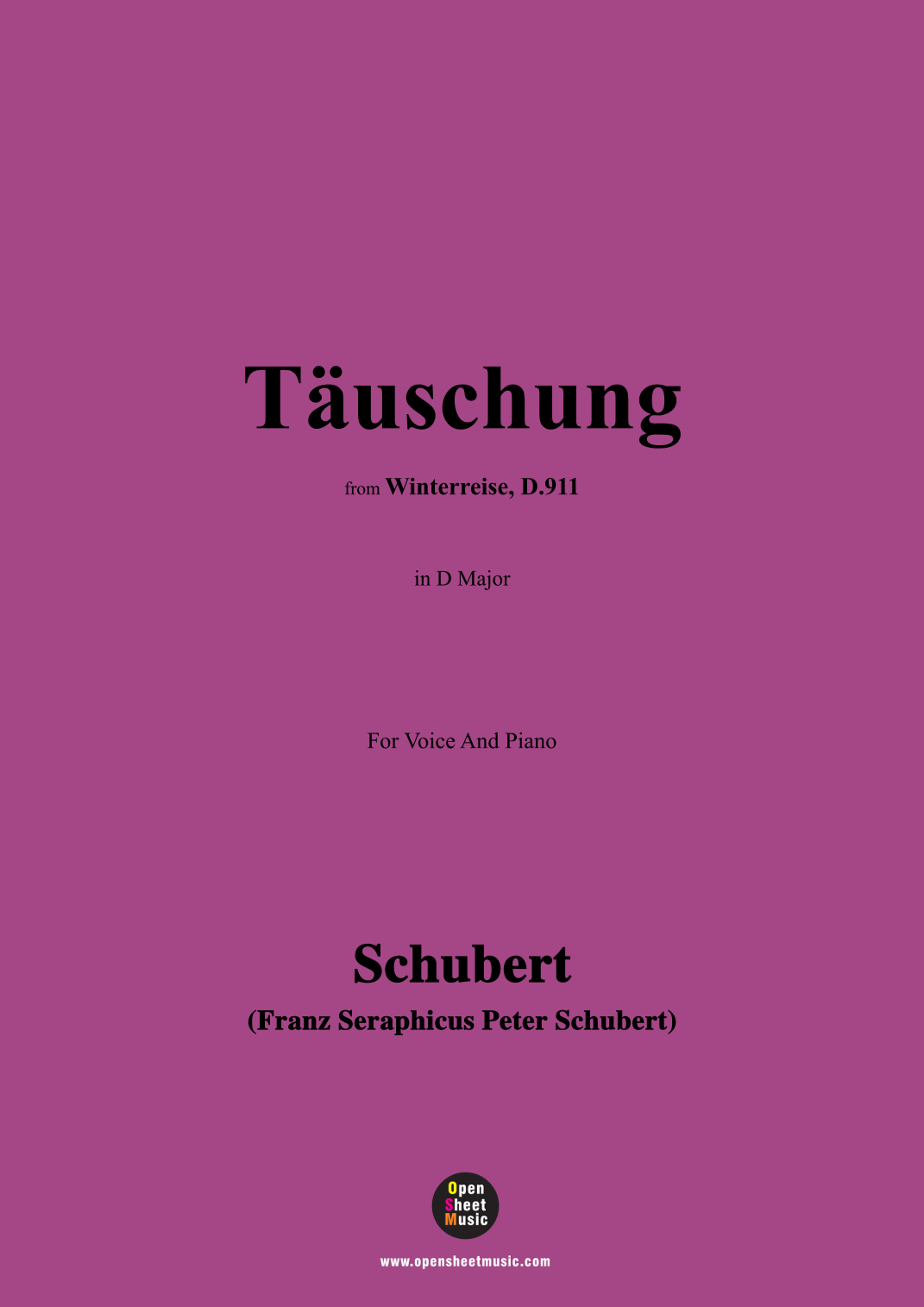 Täuschung

from Winterreise, D.911

in D Major

For Voice And Piano

Schubert
(Franz Seraphicus Peter Schubert)

Open
Sheet
Music

www.opensheetmusic.com